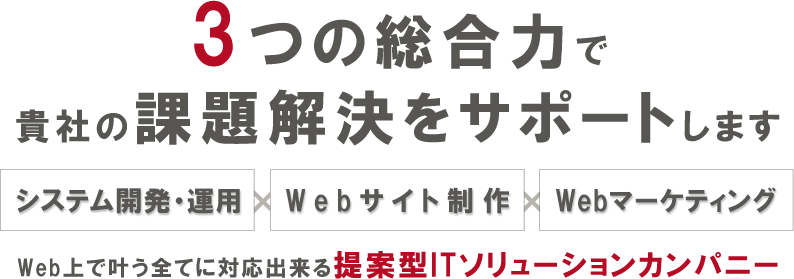 3つの総合力で
貴社の課題解決をサポートします

システム開発・運用 × Webサイト制作 × Webマーケティング

Web上で叶う全てに対応出来る提案型ITソリューションカンパニー